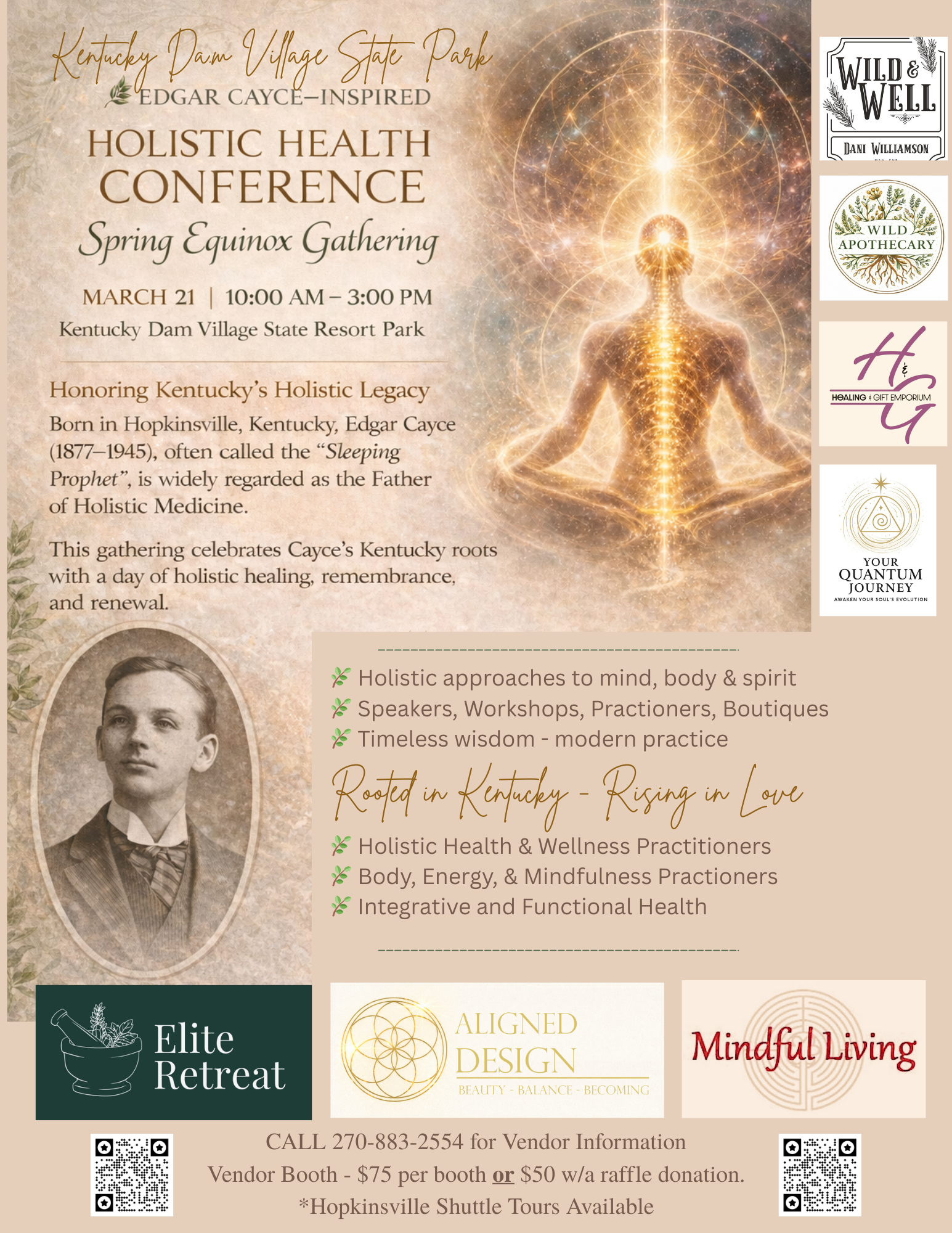 Kentucky Dam Village State Park
EDGAR CAYCE—INSPIRED

HOLISTIC HEALTH CONFERENCE
Spring Equinox Gathering

MARCH 21 | 10:00 AM – 3:00 PM
Kentucky Dam Village State Resort Park

Honoring Kentucky's Holistic Legacy

Born in Hopkinsville, Kentucky, Edgar Cayce (1877–1945), often called the "Sleeping Prophet", is widely regarded as the Father of Holistic Medicine.

This gathering celebrates Cayce's Kentucky roots with a day of holistic healing, remembrance, and renewal.

WILD & WELL
DANI WILLIAMSON

WILD APOTHECARY

H & G
HEALING & GIFT EMPORIUM

YOUR QUANTUM JOURNEY
AWAKEN YOUR SOUL'S EVOLUTION

Holistic approaches to mind, body & spirit
Speakers, Workshops, Practioners, Boutiques
Timeless wisdom - modern practice

Rooted in Kentucky - Rising in Love

Holistic Health & Wellness Practitioners
Body, Energy, & Mindfulness Practioners
Integrative and Functional Health

Elite Retreat

ALIGNED DESIGN
BEAUTY - BALANCE - BECOMING

Mindful Living

CALL 270-883-2554 for Vendor Information
Vendor Booth - $75 per booth or $50 w/a raffle donation.
*Hopkinsville Shuttle Tours Available